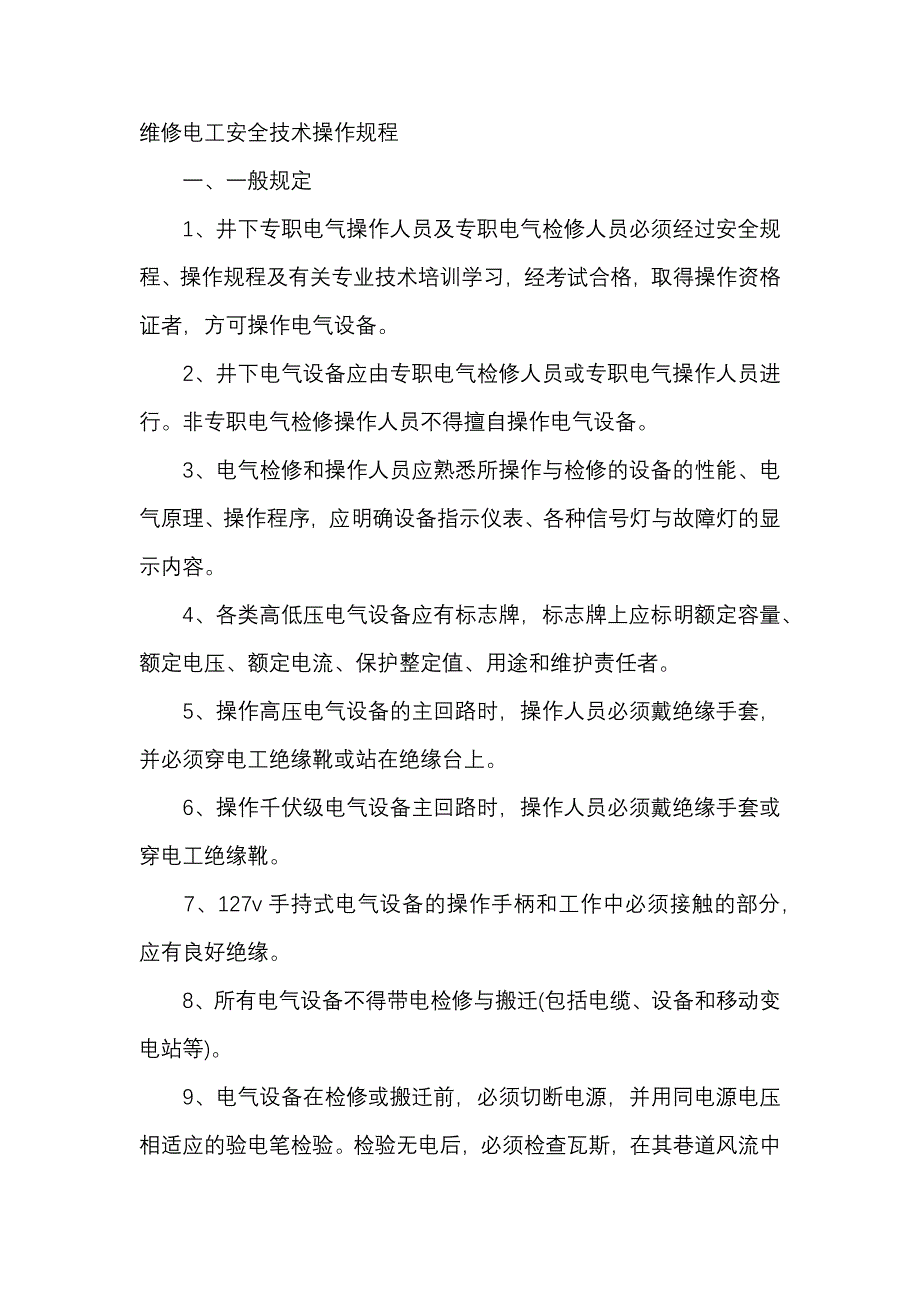 维修电工安全技术操作规程

一、一般规定

1、井下专职电气操作人员及专职电气检修人员必须经过安全规程、操作规程及有关专业技术培训学习，经考试合格，取得操作资格证者，方可操作电气设备。

2、井下电气设备应由专职电气检修人员或专职电气操作人员进行。非专职电气检修操作人员不得擅自操作电气设备。

3、电气检修和操作人员应熟悉所操作与检修的设备的性能、电气原理、操作程序，应明确设备指示仪表、各种信号灯与故障灯的显示内容。

4、各类高低压电气设备应有标志牌，标志牌上应标明额定容量、额定电压、额定电流、保护整定值、用途和维护责任者。

5、操作高压电气设备的主回路时，操作人员必须戴绝缘手套，并必须穿电工绝缘靴或站在绝缘台上。

6、操作千伏级电气设备主回路时，操作人员必须戴绝缘手套或穿电工绝缘靴。

7、127v 手持式电气设备的操作手柄和工作中必须接触的部分，应有良好绝缘。

8、所有电气设备不得带电检修与搬迁(包括电缆、设备和移动变电站等)。

9、电气设备在检修或搬迁前，必须切断电源，并用同电源电压相适应的验电笔检验。检验无电后，必须检查瓦斯，在其巷道风流中